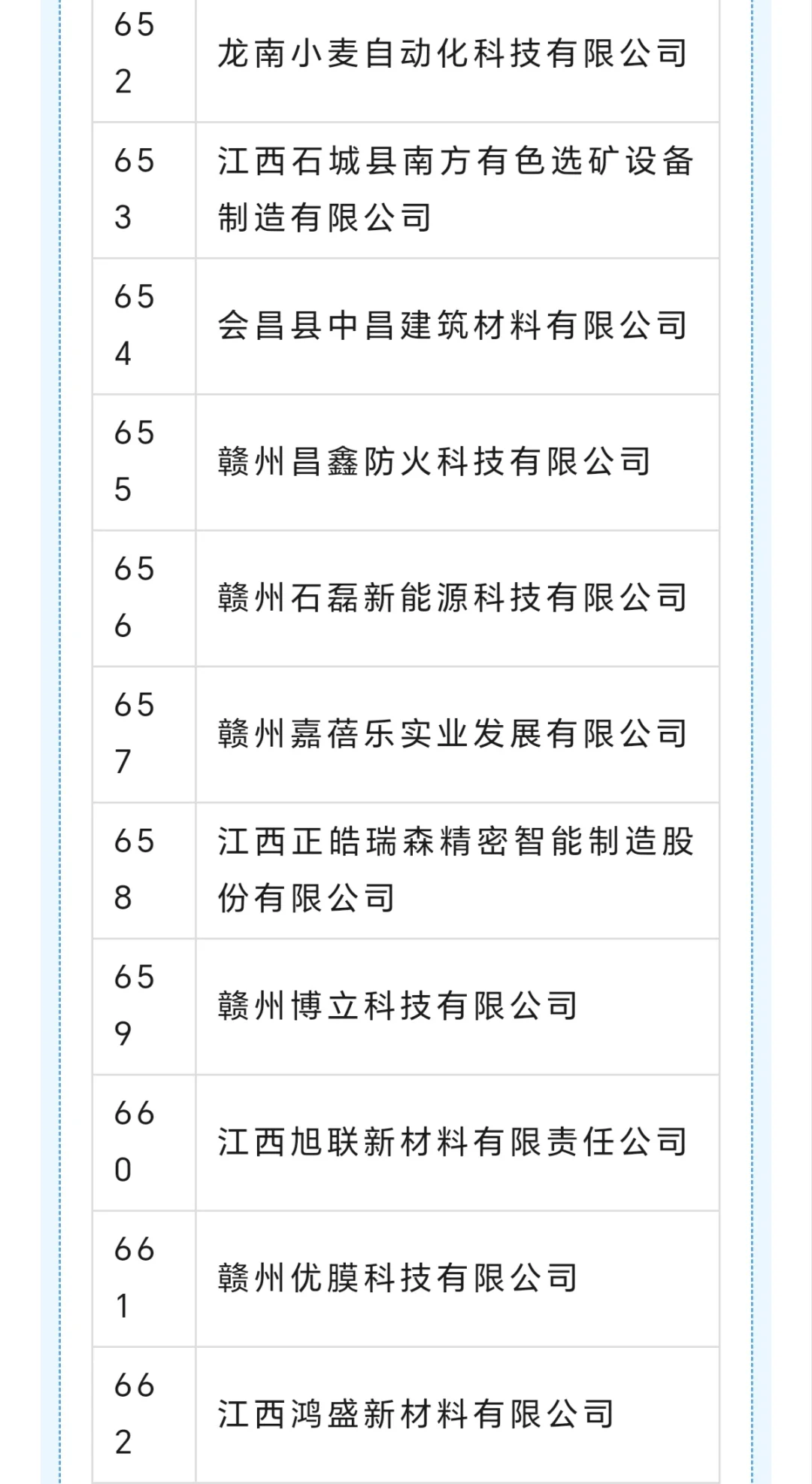 | 652 | 龙南小麦自动化科技有限公司 |
|---|---|
| 653 | 江西石城县南方有色选矿设备制造有限公司 |
| 654 | 会昌县中昌建筑材料有限公司 |
| 655 | 赣州昌鑫防火科技有限公司 |
| 656 | 赣州石磊新能源科技有限公司 |
| 657 | 赣州嘉蓓乐实业发展有限公司 |
| 658 | 江西正皓瑞森精密智能制造股份有限公司 |
| 659 | 赣州博立科技有限公司 |
| 660 | 江西旭联新材料有限责任公司 |
| 661 | 赣州优膜科技有限公司 |
| 662 | 江西鸿盛新材料有限公司 |